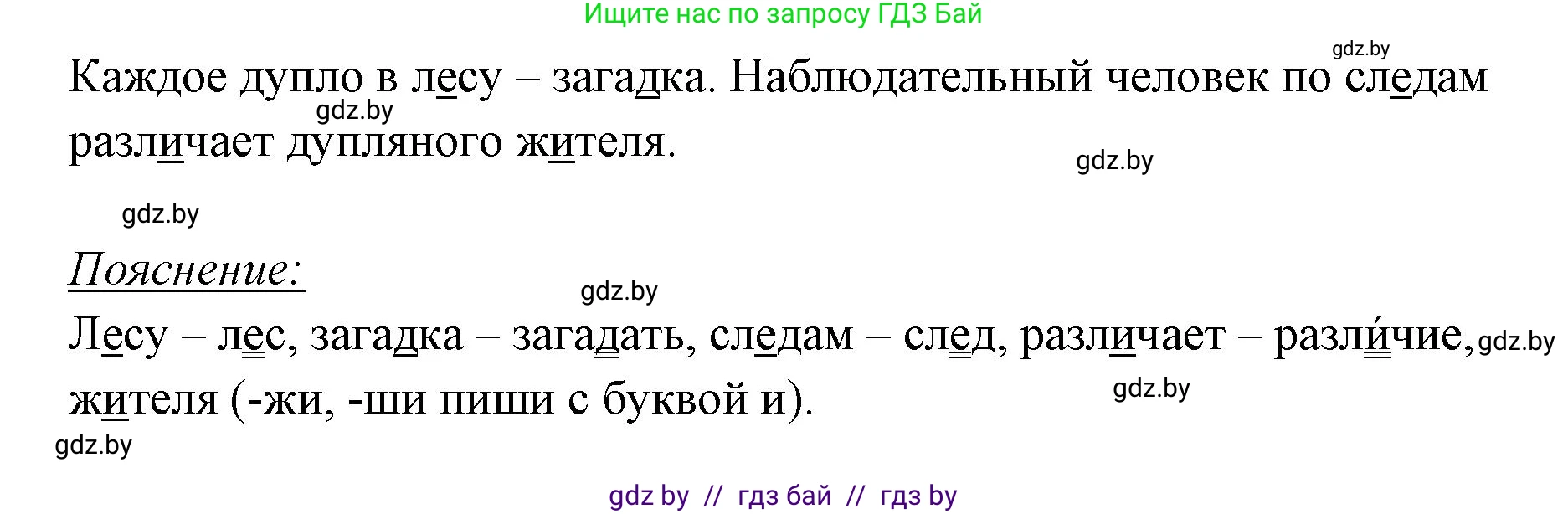 Ищите нас по запросу ГДЗ Бай

gdz.by

Каждое дупло в лесу – загадка. Наблюдательный человек по следам различает дупляного жителя.

gdz.by

gdz.by

gdz.by

Пояснение:

gdz.by

Лесу – лес, загадка – загадать, следам – след, различает – разли́чие, жителя (-жи, -ши пиши с буквой и).

gdz.by

gdz.by

gdz.by

gdz by // гдз бай // гдз by